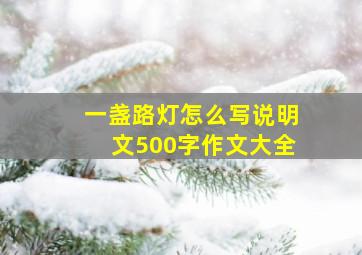 一盏路灯怎么写说明文500字作文大全